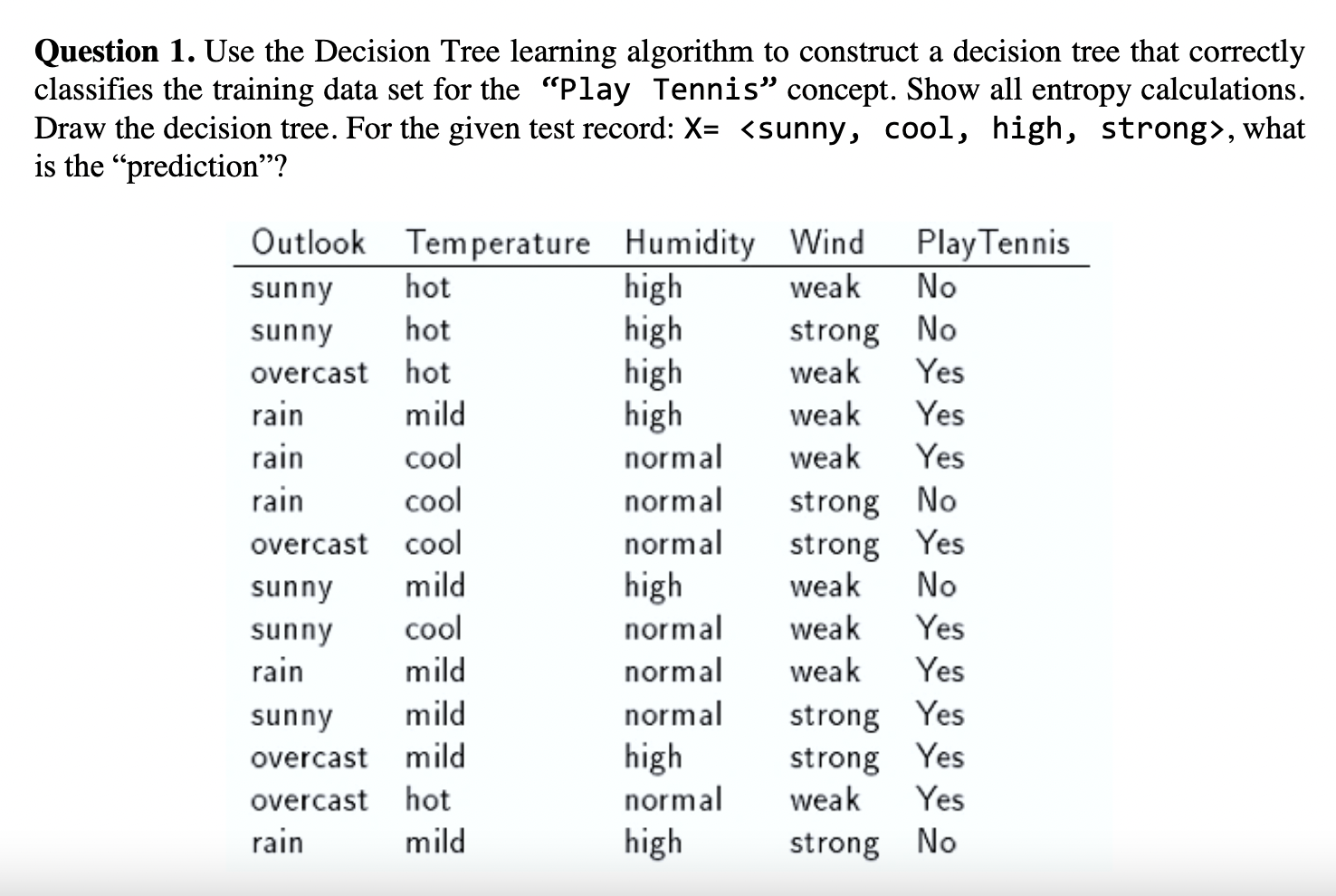 **Question 1.** Use the Decision Tree learning algorithm to construct a decision tree that correctly classifies the training data set for the “Play Tennis” concept. Show all entropy calculations. Draw the decision tree. For the given test record: X= <sunny, cool, high, strong>, what is the “prediction”?

| Outlook | Temperature | Humidity | Wind | PlayTennis |
|---|---|---|---|---|
| sunny | hot | high | weak | No |
| sunny | hot | high | strong | No |
| overcast | hot | high | weak | Yes |
| rain | mild | high | weak | Yes |
| rain | cool | normal | weak | Yes |
| rain | cool | normal | strong | No |
| overcast | cool | normal | strong | Yes |
| sunny | mild | high | weak | No |
| sunny | cool | normal | weak | Yes |
| rain | mild | normal | weak | Yes |
| sunny | mild | normal | strong | Yes |
| overcast | mild | high | strong | Yes |
| overcast | hot | normal | weak | Yes |
| rain | mild | high | strong | No |